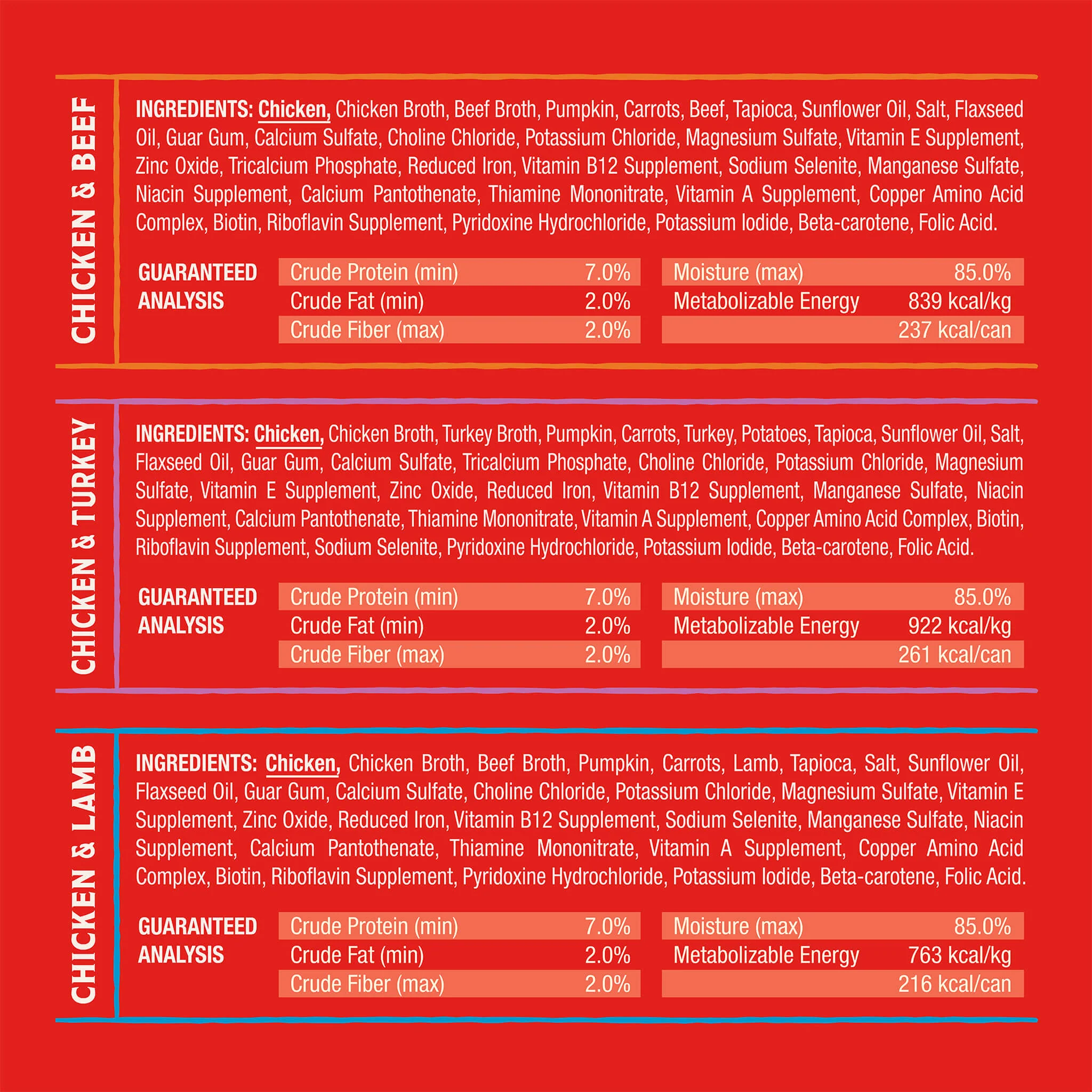 CHICKEN & BEEF

INGREDIENTS: Chicken, Chicken Broth, Beef Broth, Pumpkin, Carrots, Beef, Tapioca, Sunflower Oil, Salt, Flaxseed Oil, Guar Gum, Calcium Sulfate, Choline Chloride, Potassium Chloride, Magnesium Sulfate, Vitamin E Supplement, Zinc Oxide, Tricalcium Phosphate, Reduced Iron, Vitamin B12 Supplement, Sodium Selenite, Manganese Sulfate, Niacin Supplement, Calcium Pantothenate, Thiamine Mononitrate, Vitamin A Supplement, Copper Amino Acid Complex, Biotin, Riboflavin Supplement, Pyridoxine Hydrochloride, Potassium Iodide, Beta-carotene, Folic Acid.

GUARANTEED ANALYSIS

Crude Protein (min) 7.0%
Crude Fat (min) 2.0%
Crude Fiber (max) 2.0%

Moisture (max) 85.0%
Metabolizable Energy 839 kcal/kg
237 kcal/can

CHICKEN & TURKEY

INGREDIENTS: Chicken, Chicken Broth, Turkey Broth, Pumpkin, Carrots, Turkey, Potatoes, Tapioca, Sunflower Oil, Salt, Flaxseed Oil, Guar Gum, Calcium Sulfate, Tricalcium Phosphate, Choline Chloride, Potassium Chloride, Magnesium Sulfate, Vitamin E Supplement, Zinc Oxide, Reduced Iron, Vitamin B12 Supplement, Manganese Sulfate, Niacin Supplement, Calcium Pantothenate, Thiamine Mononitrate, Vitamin A Supplement, Copper Amino Acid Complex, Biotin, Riboflavin Supplement, Sodium Selenite, Pyridoxine Hydrochloride, Potassium Iodide, Beta-carotene, Folic Acid.

GUARANTEED ANALYSIS

Crude Protein (min) 7.0%
Crude Fat (min) 2.0%
Crude Fiber (max) 2.0%

Moisture (max) 85.0%
Metabolizable Energy 922 kcal/kg
261 kcal/can

CHICKEN & LAMB

INGREDIENTS: Chicken, Chicken Broth, Beef Broth, Pumpkin, Carrots, Lamb, Tapioca, Salt, Sunflower Oil, Flaxseed Oil, Guar Gum, Calcium Sulfate, Choline Chloride, Potassium Chloride, Magnesium Sulfate, Vitamin E Supplement, Zinc Oxide, Reduced Iron, Vitamin B12 Supplement, Sodium Selenite, Manganese Sulfate, Niacin Supplement, Calcium Pantothenate, Thiamine Mononitrate, Vitamin A Supplement, Copper Amino Acid Complex, Biotin, Riboflavin Supplement, Pyridoxine Hydrochloride, Potassium Iodide, Beta-carotene, Folic Acid.

GUARANTEED ANALYSIS

Crude Protein (min) 7.0%
Crude Fat (min) 2.0%
Crude Fiber (max) 2.0%

Moisture (max) 85.0%
Metabolizable Energy 763 kcal/kg
216 kcal/can